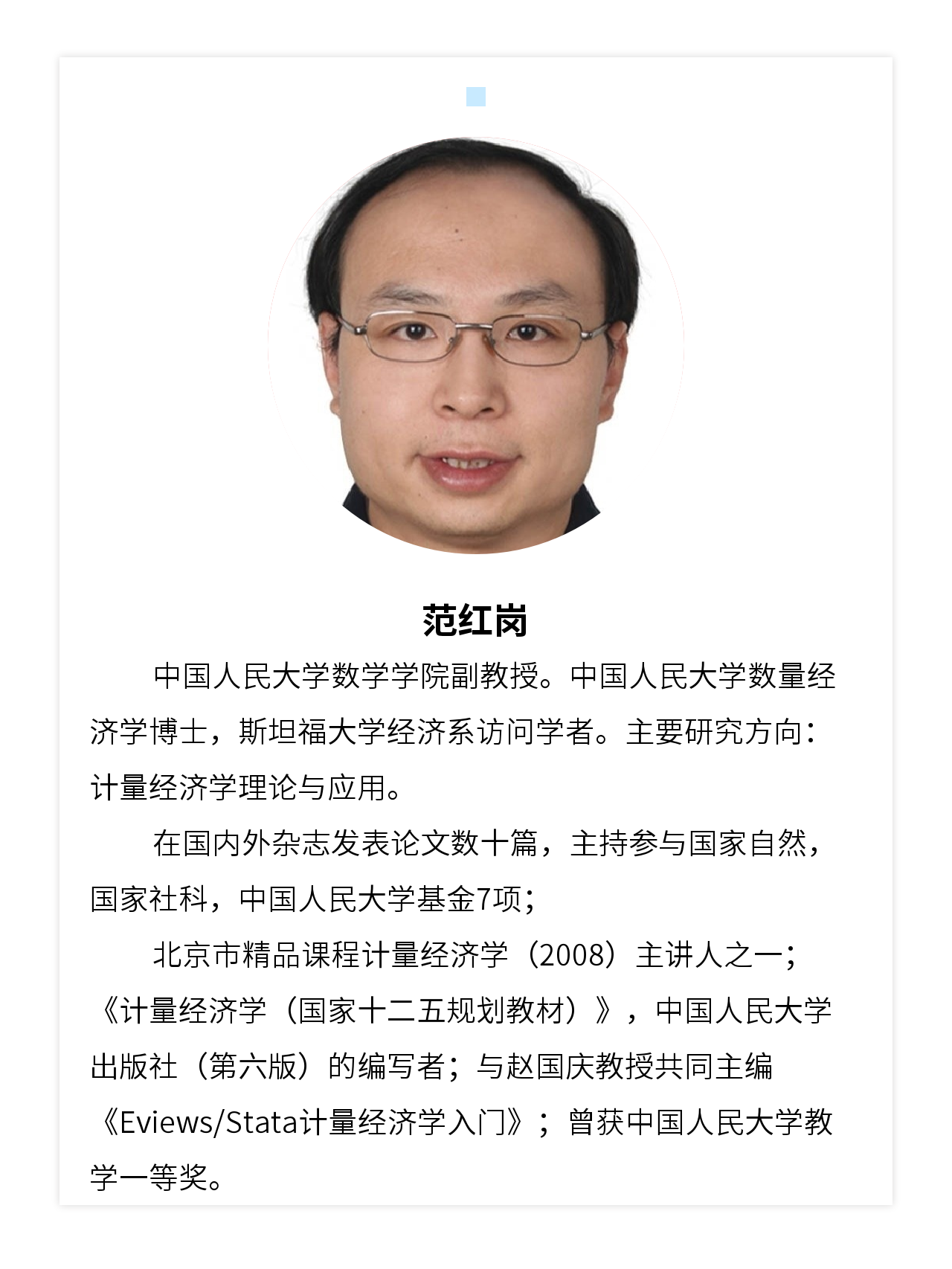 范红岗

中国人民大学数学学院副教授。中国人民大学数量经济学博士，斯坦福大学经济系访问学者。主要研究方向：计量经济学理论与应用。

在国内外杂志发表论文数十篇，主持参与国家自然，国家社科，中国人民大学基金7项；

北京市精品课程计量经济学（2008）主讲人之一；《计量经济学（国家十二五规划教材）》，中国人民大学出版社（第六版）的编写者；与赵国庆教授共同主编《Eviews/Stata计量经济学入门》；曾获中国人民大学教学一等奖。